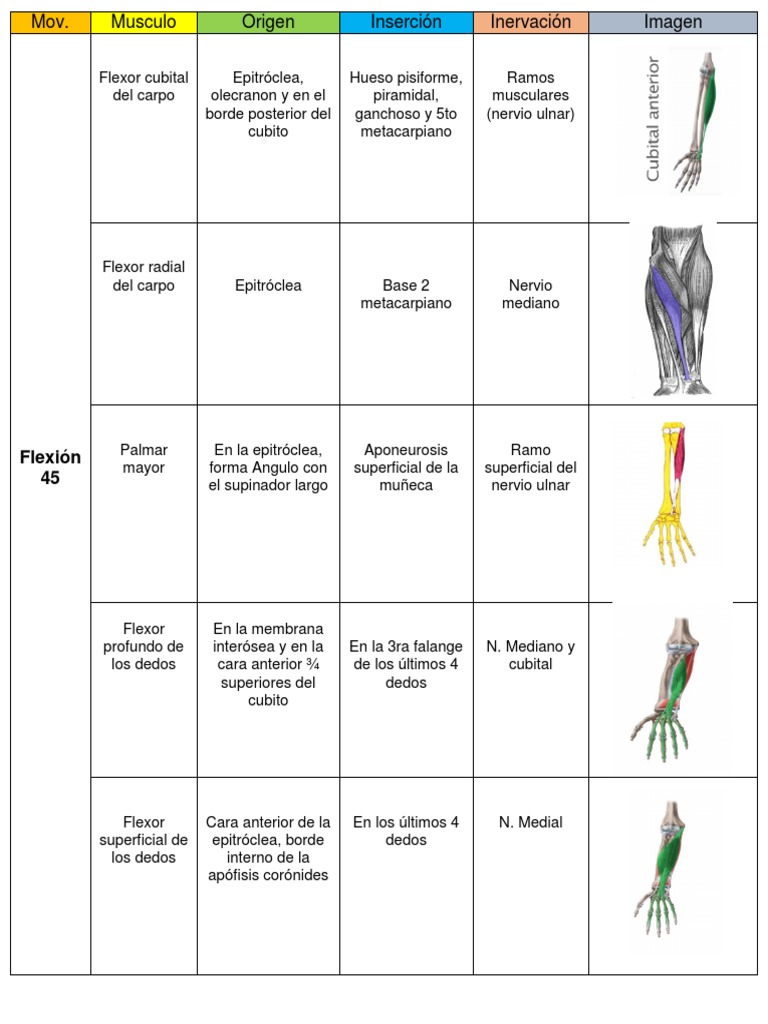 | Mov. | Musculo | Origen | Inserción | Inervación | Imagen |
|---|---|---|---|---|---|
| Flexión 45 | Flexor cubital del carpo | Epitróclea, olecranon y en el borde posterior del cubito | Hueso pisiforme, piramidal, ganchoso y 5to metacarpiano | Ramos musculares (nervio ulnar) | Cubital anterior |
| | Flexor radial del carpo | Epitróclea | Base 2 metacarpiano | Nervio mediano | |
| | Palmar mayor | En la epitróclea, forma Angulo con el supinador largo | Aponeurosis superficial de la muñeca | Ramo superficial del nervio ulnar | |
| | Flexor profundo de los dedos | En la membrana interósea y en la cara anterior ¾ superiores del cubito | En la 3ra falange de los últimos 4 dedos | N. Mediano y cubital | |
| | Flexor superficial de los dedos | Cara anterior de la epitróclea, borde interno de la apófisis corónides | En los últimos 4 dedos | N. Medial | |